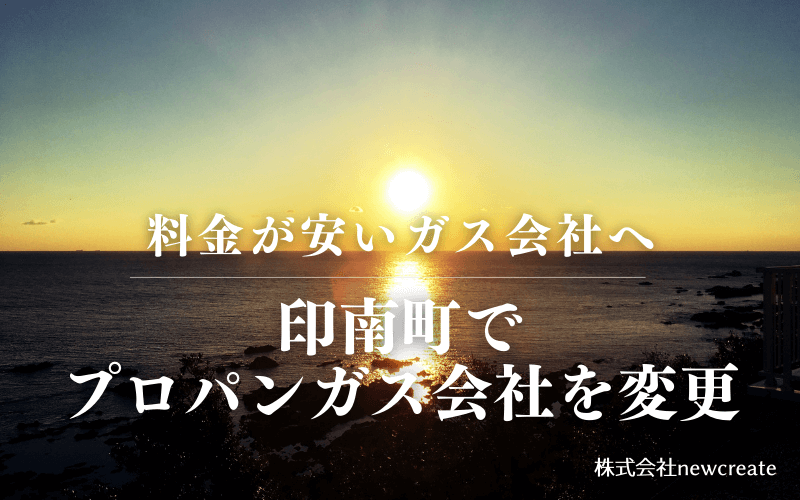 料金が安いガス会社へ

印南町で
プロパンガス会社を変更

株式会社newcreate